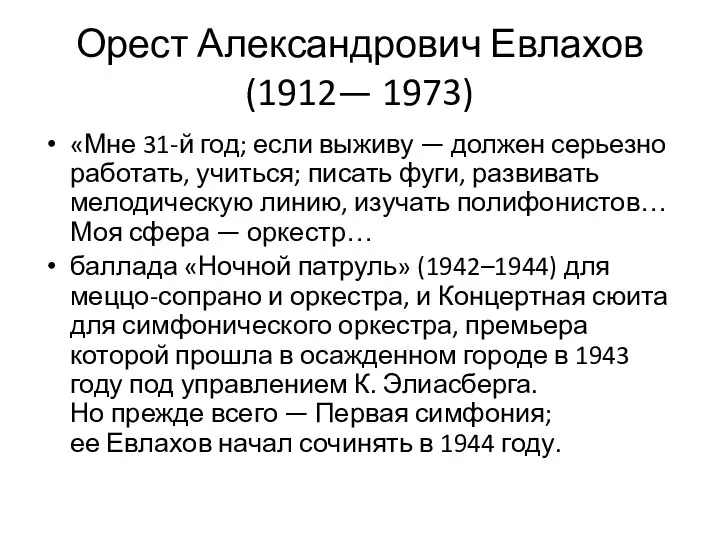 Орест Александрович Евлахов (1912— 1973)

• «Мне 31-й год; если выживу — должен серьезно работать, учиться; писать фуги, развивать мелодическую линию, изучать полифонистов… Моя сфера — оркестр…

• баллада «Ночной патруль» (1942–1944) для меццо-сопрано и оркестра, и Концертная сюита для симфонического оркестра, премьера которой прошла в осажденном городе в 1943 году под управлением К. Элиасберга.
Но прежде всего — Первая симфония; ее Евлахов начал сочинять в 1944 году.